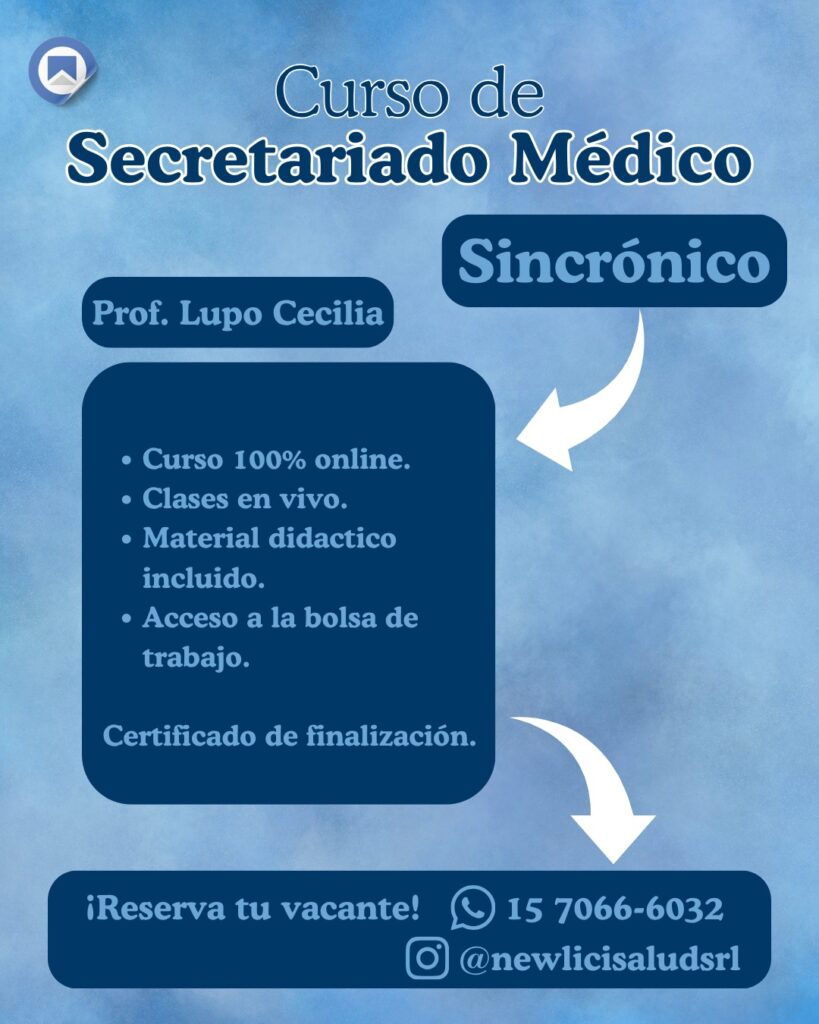 Curso de
Secretariado Médico

Sincrónico

Prof. Lupo Cecilia

• Curso 100% online.
• Clases en vivo.
• Material didactico incluido.
• Acceso a la bolsa de trabajo.

Certificado de finalización.

¡Reserva tu vacante! 15 7066-6032
@newlicisaludsrl